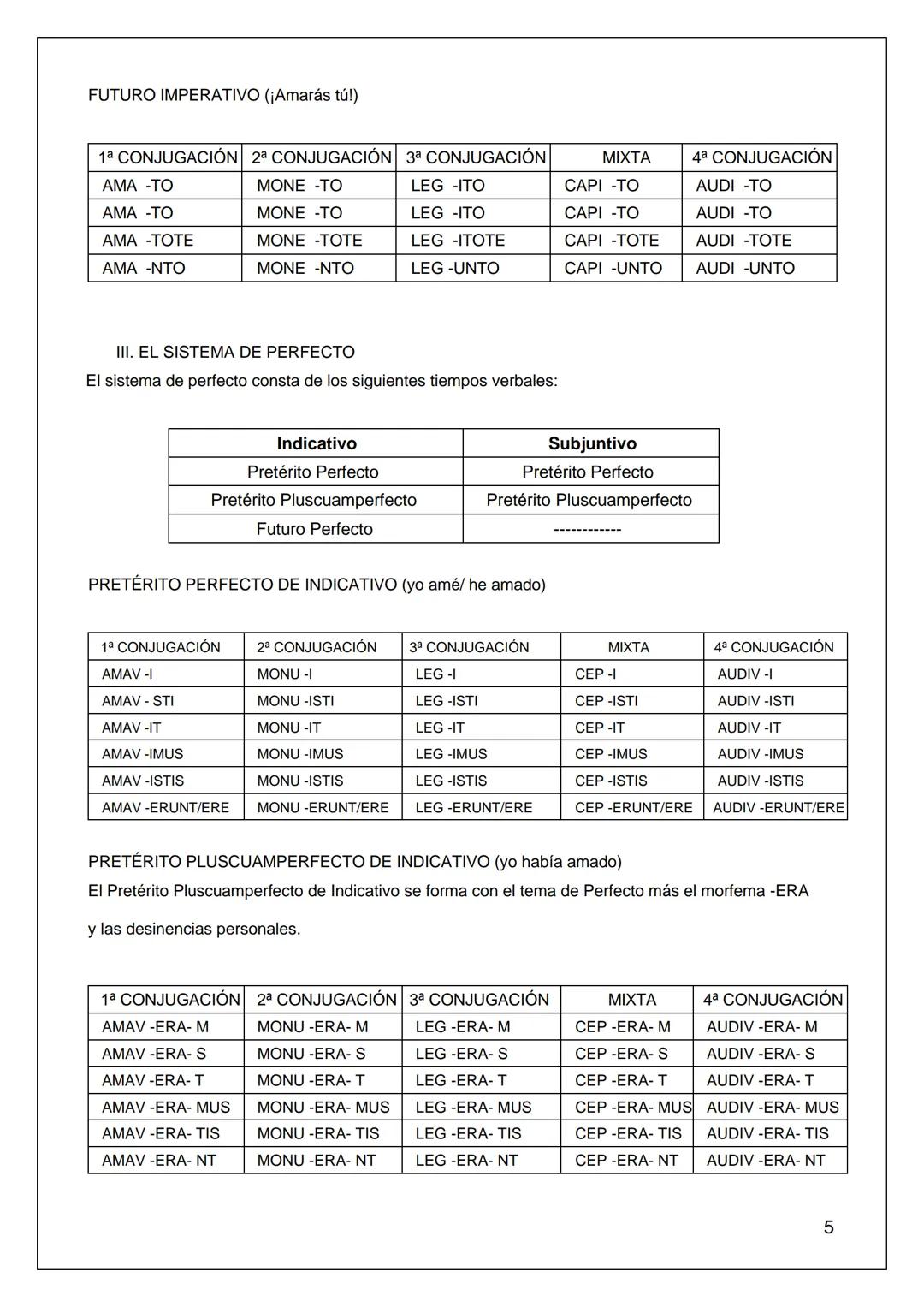 FUTURO IMPERATIVO (¡Amarás tú!)

| 1ª CONJUGACIÓN | 2ª CONJUGACIÓN | 3ª CONJUGACIÓN | MIXTA | 4ª CONJUGACIÓN |
|---|---|---|---|---|
| AMA -TO | MONE -TO | LEG -ITO | CAPI -TO | AUDI -TO |
| AMA -TO | MONE -TO | LEG -ITO | CAPI -TO | AUDI -TO |
| AMA -TOTE | MONE -TOTE | LEG -ITOTE | CAPI -TOTE | AUDI -TOTE |
| AMA -NTO | MONE -NTO | LEG -UNTO | CAPI -UNTO | AUDI -UNTO |

III. EL SISTEMA DE PERFECTO
El sistema de perfecto consta de los siguientes tiempos verbales:

| Indicativo | Subjuntivo |
|---|---|
| Pretérito Perfecto | Pretérito Perfecto |
| Pretérito Pluscuamperfecto | Pretérito Pluscuamperfecto |
| Futuro Perfecto | ------------ |

PRETÉRITO PERFECTO DE INDICATIVO (yo amé/ he amado)

| 1ª CONJUGACIÓN | 2ª CONJUGACIÓN | 3ª CONJUGACIÓN | MIXTA | 4ª CONJUGACIÓN |
|---|---|---|---|---|
| AMAV -I | MONU -I | LEG -I | CEP -I | AUDIV -I |
| AMAV - STI | MONU -ISTI | LEG -ISTI | CEP -ISTI | AUDIV -ISTI |
| AMAV -IT | MONU -IT | LEG -IT | CEP -IT | AUDIV -IT |
| AMAV -IMUS | MONU -IMUS | LEG -IMUS | CEP -IMUS | AUDIV -IMUS |
| AMAV -ISTIS | MONU -ISTIS | LEG -ISTIS | CEP -ISTIS | AUDIV -ISTIS |
| AMAV -ERUNT/ERE | MONU -ERUNT/ERE | LEG -ERUNT/ERE | CEP -ERUNT/ERE | AUDIV -ERUNT/ERE |

PRETÉRITO PLUSCUAMPERFECTO DE INDICATIVO (yo había amado)
El Pretérito Pluscuamperfecto de Indicativo se forma con el tema de Perfecto más el morfema -ERA y las desinencias personales.

| 1ª CONJUGACIÓN | 2ª CONJUGACIÓN | 3ª CONJUGACIÓN | MIXTA | 4ª CONJUGACIÓN |
|---|---|---|---|---|
| AMAV -ERA- M | MONU -ERA- M | LEG -ERA- M | CEP -ERA- M | AUDIV -ERA- M |
| AMAV -ERA- S | MONU -ERA- S | LEG -ERA- S | CEP -ERA- S | AUDIV -ERA- S |
| AMAV -ERA- T | MONU -ERA- T | LEG -ERA- T | CEP -ERA- T | AUDIV -ERA- T |
| AMAV -ERA- MUS | MONU -ERA- MUS | LEG -ERA- MUS | CEP -ERA- MUS | AUDIV -ERA- MUS |
| AMAV -ERA- TIS | MONU -ERA- TIS | LEG -ERA- TIS | CEP -ERA- TIS | AUDIV -ERA- TIS |
| AMAV -ERA- NT | MONU -ERA- NT | LEG -ERA- NT | CEP -ERA- NT | AUDIV -ERA- NT |

5